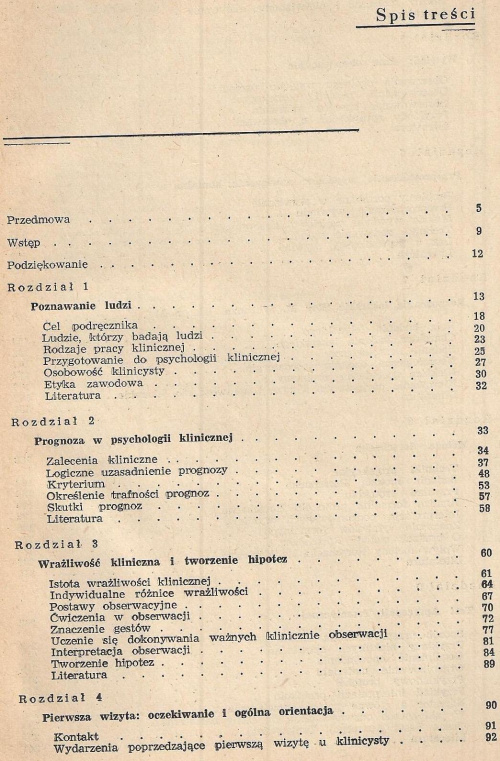 Spis treści

Przedmowa 5

Wstęp 9

Podziękowanie 12

Rozdział 1

Poznawanie ludzi 13

Cel podręcznika 18
Ludzie, którzy badają ludzi 20
Rodzaje pracy klinicznej 23
Przygotowanie do psychologii klinicznej 25
Osobowość klinicysty 27
Etyka zawodowa 30
Literatura 32

Rozdział 2

Prognoza w psychologii klinicznej 33

Zalecenia kliniczne 34
Logiczne uzasadnienie prognozy 37
Kryterium 48
Określenie trafności prognoz 53
Skutki prognoz 57
Literatura 58

Rozdział 3

Wrażliwość kliniczna i tworzenie hipotez 60

Istota wrażliwości klinicznej 61
Indywidualne różnice wrażliwości 64
Postawy obserwacyjne 67
Ćwiczenia w obserwacji 70
Znaczenie gestów 72
Uczenie się dokonywania ważnych klinicznie obserwacji 77
Interpretacja obserwacji 81
Tworzenie hipotez 84
Literatura 89

Rozdział 4

Pierwsza wizyta: oczekiwanie i ogólna orientacja 90

Kontakt 91
Wydarzenia poprzedzające pierwszą wizytę u klinicysty 92